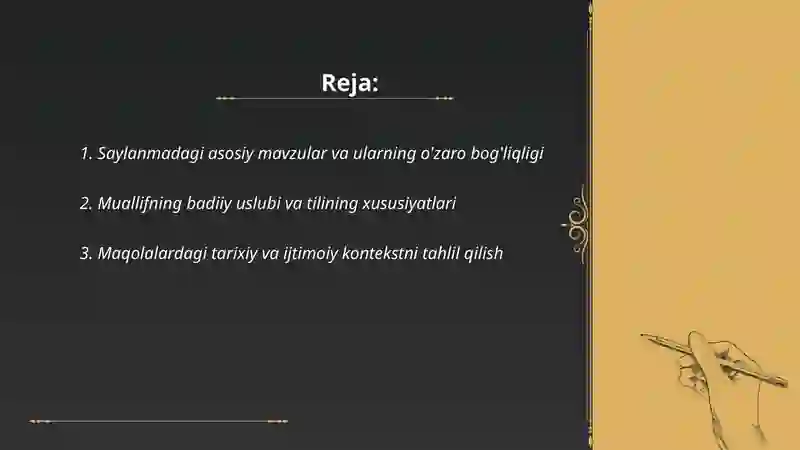 Reja:

1. Saylanmadagi asosiy mavzular va ularning o'zaro bog'liqligi

2. Muallifning badiiy uslubi va tilining xususiyatlari

3. Maqolalardagi tarixiy va ijtimoiy kontekstni tahlil qilish